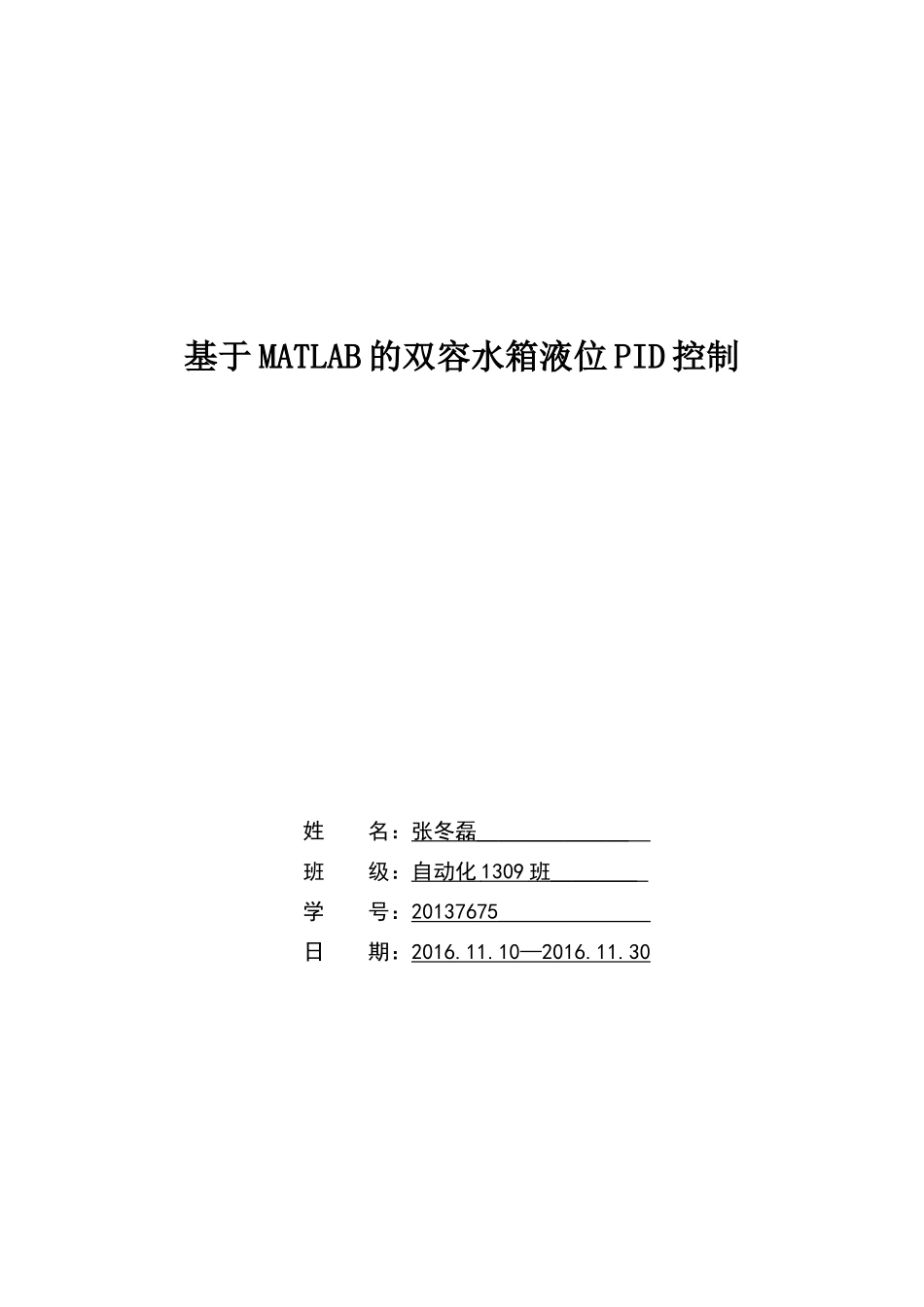 基于MATLAB的双容水箱液位PID控制

姓 名：张冬磊

班 级：自动化1309班

学 号：20137675

日 期：2016.11.10—2016.11.30